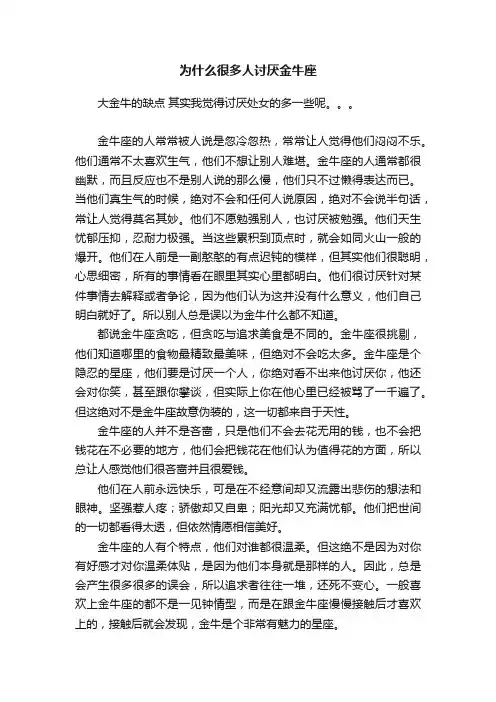 为什么很多人讨厌金牛座

大金牛的缺点 其实我觉得讨厌处女的多一些呢。。。

金牛座的人常常被人说是忽冷忽热，常常让人觉得他们闷闷不乐。他们通常不太喜欢生气，他们不想让别人难堪。金牛座的人通常都很幽默，而且反应也不是别人说的那么慢，他们只不过懒得表达而已。当他们真生气的时候，绝对不会和任何人说原因，绝对不会说半句话，常让人觉得莫名其妙。他们不愿勉强别人，也讨厌被勉强。他们天生忧郁压抑，忍耐力极强。当这些累积到顶点时，就会如同火山一般的爆开。他们在人前是一副憨憨的有点迟钝的模样，但其实他们很聪明，心思细密，所有的事情看在眼里其实心里都明白。他们很讨厌针对某件事情去解释或者争论，因为他们认为这并没有什么意义，他们自己明白就好了。所以别人总是误以为金牛什么都不知道。

都说金牛座贪吃，但贪吃与追求美食是不同的。金牛座很挑剔，他们知道哪里的食物最精致最美味，但绝对不会吃太多。金牛座是个隐忍的星座，他们要是讨厌一个人，你绝对看不出来他讨厌你，他还会对你笑，甚至跟你攀谈，但实际上你在他心里已经被骂了一千遍了。但这绝对不是金牛座故意伪装的，这一切都来自于天性。

金牛座的人并不是吝啬，只是他们不会去花无用的钱，也不会把钱花在不必要的地方，他们会把钱花在他们认为值得花的方面，所以总让人感觉他们很吝啬并且很爱钱。

他们在人前永远快乐，可是在不经意间却又流露出悲伤的想法和眼神。坚强惹人疼；骄傲却又自卑；阳光却又充满忧郁。他们把世间的一切都看得太透，但依然情愿相信美好。

金牛座的人有个特点，他们对谁都很温柔。但这绝不是因为对你有好感才对你温柔体贴，是因为他们本身就是那样的人。因此，总是会产生很多很多的误会，所以追求者往往一堆，还死不变心。一般喜欢上金牛座的都不是一见钟情型，而是在跟金牛座慢慢接触后才喜欢上的，接触后就会发现，金牛是个非常有魅力的星座。